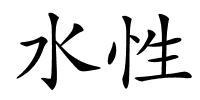 水性